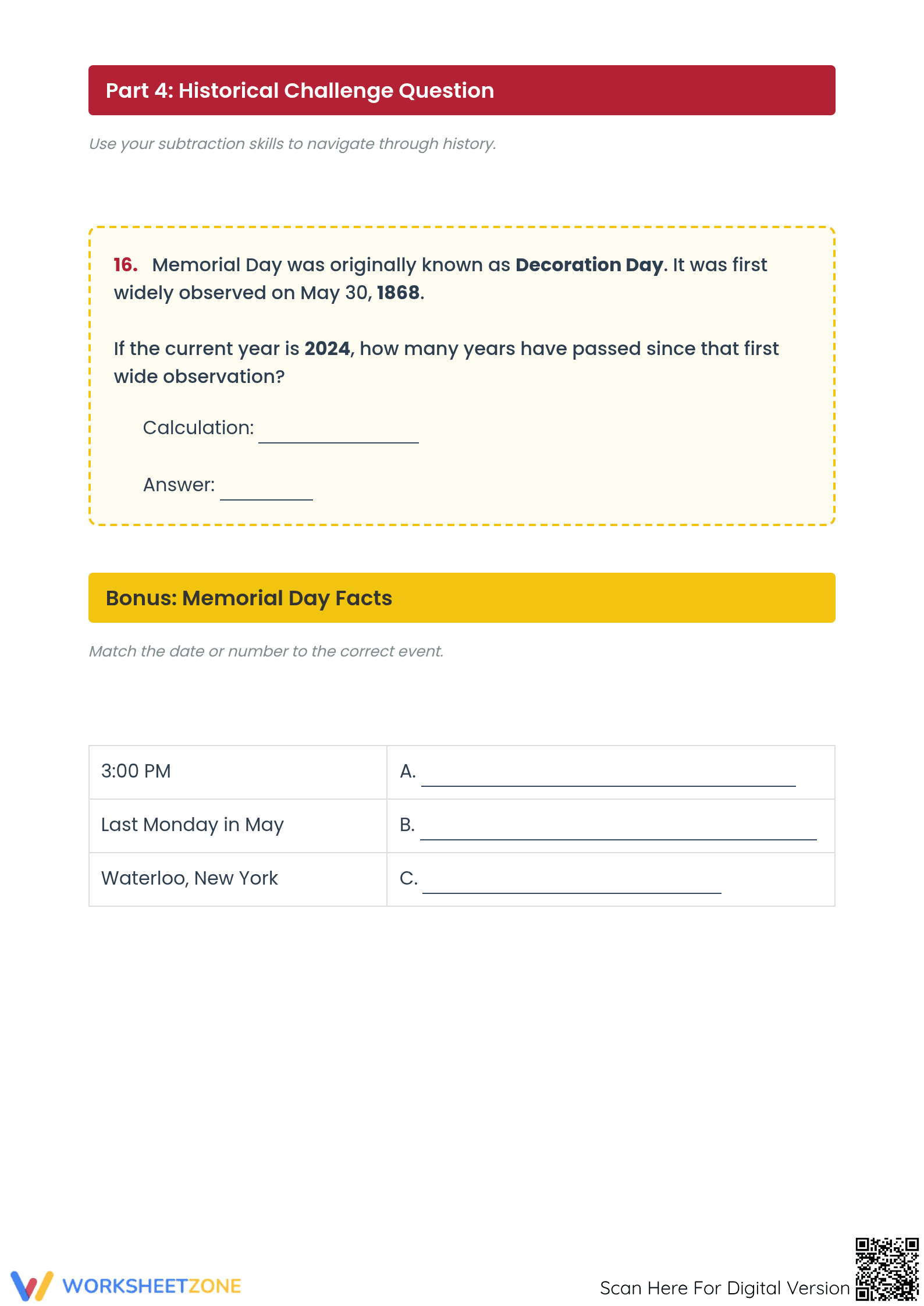 Part 4: Historical Challenge Question

Use your subtraction skills to navigate through history.

16. Memorial Day was originally known as Decoration Day. It was first widely observed on May 30, 1868.

If the current year is 2024, how many years have passed since that first wide observation?

Calculation: ____

Answer: ____

Bonus: Memorial Day Facts

Match the date or number to the correct event.

| 3:00 PM | A. ____ |
|---|---|
| Last Monday in May | B. ____ |
| Waterloo, New York | C. ____ |

WORKSHEETZONE

Scan Here For Digital Version